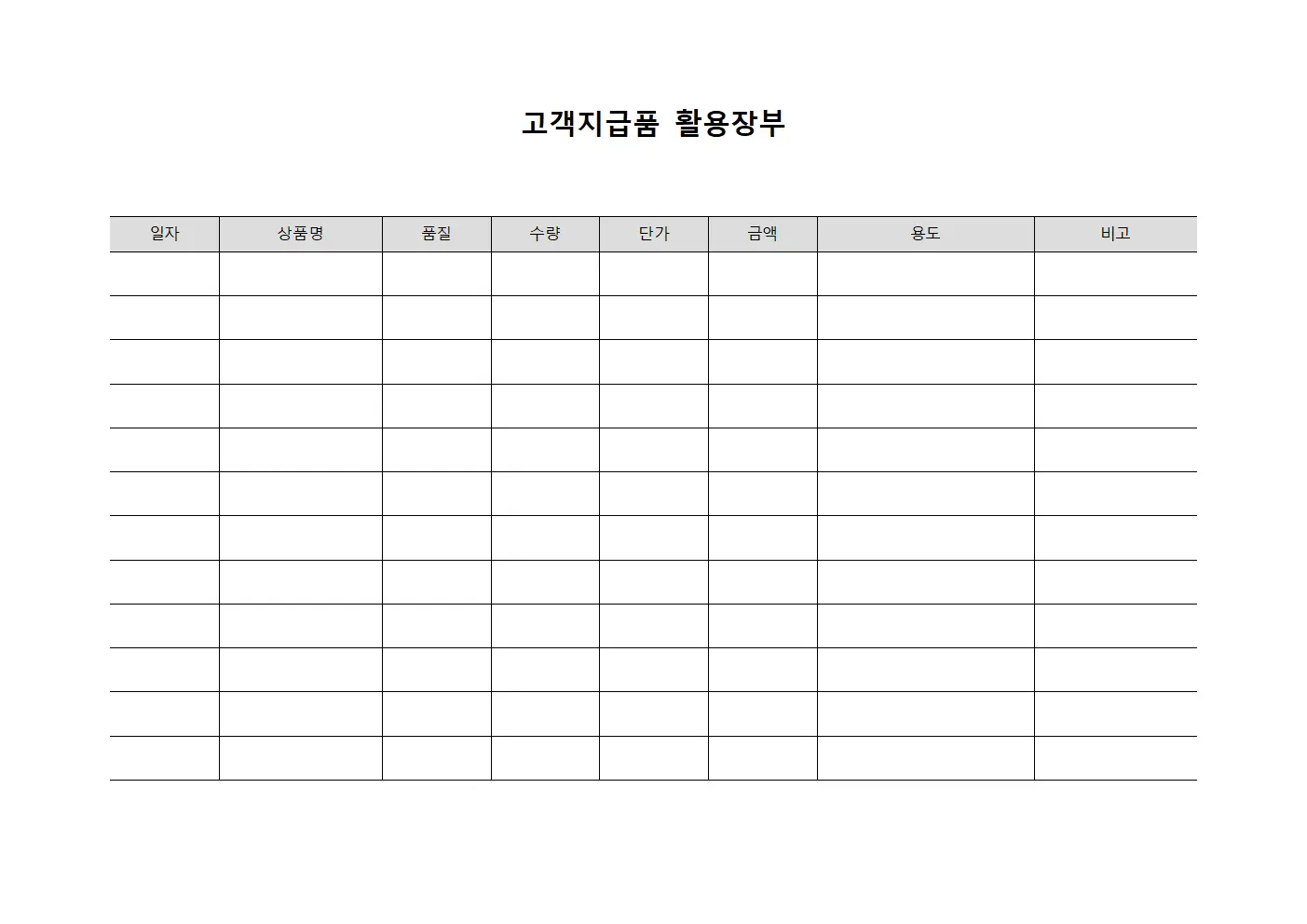 고객지급품 활용장부

| 일자 | 상품명 | 품질 | 수량 | 단가 | 금액 | 용도 | 비고 |
|---|---|---|---|---|---|---|---|
| | | | | | | | |
| | | | | | | | |
| | | | | | | | |
| | | | | | | | |
| | | | | | | | |
| | | | | | | | |
| | | | | | | | |
| | | | | | | | |
| | | | | | | | |
| | | | | | | | |
| | | | | | | | |
| | | | | | | | |